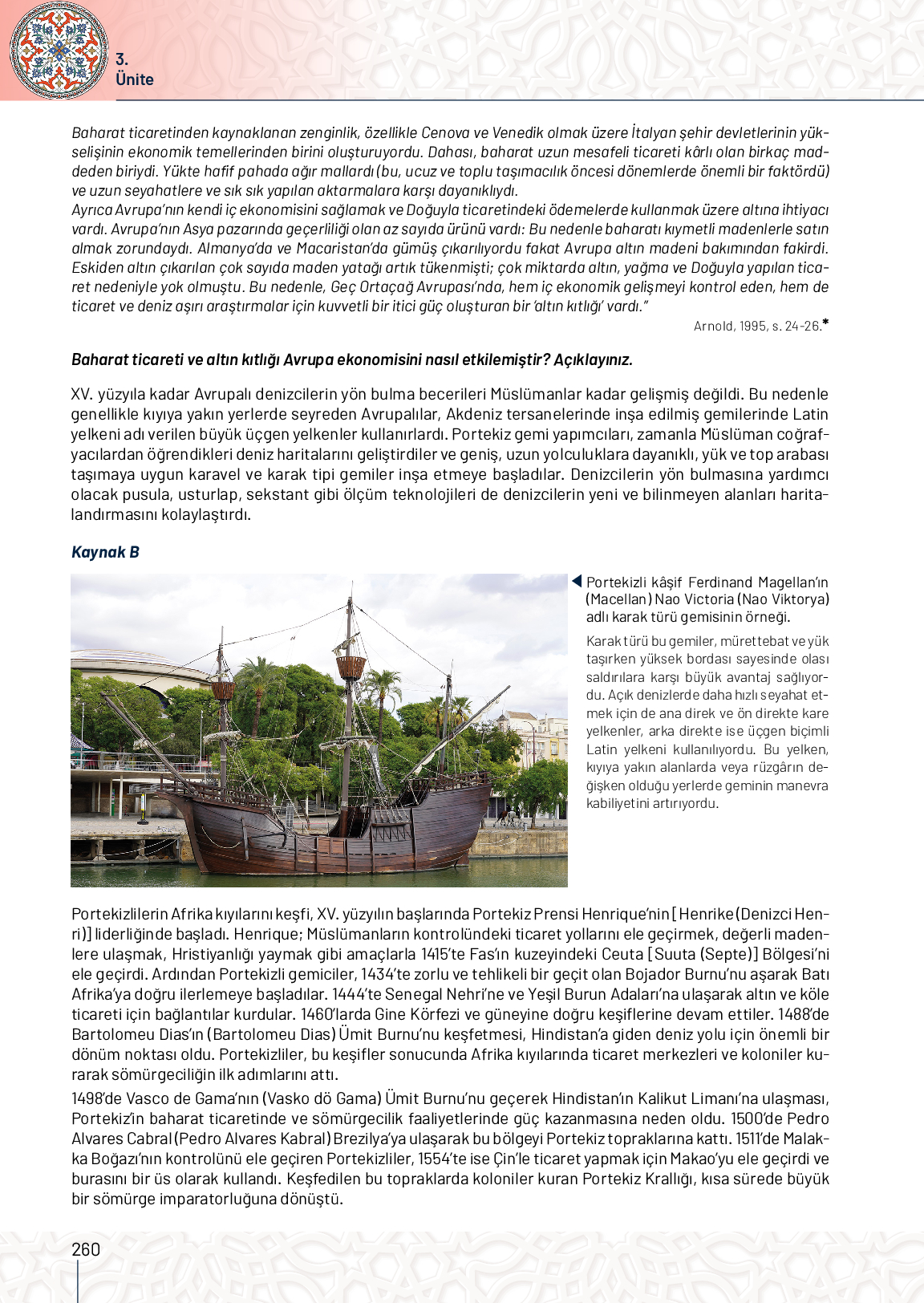 3.
Ünite

Baharat ticaretinden kaynaklanan zenginlik, özellikle Cenova ve Venedik olmak üzere İtalyan şehir devletlerinin yükselişinin ekonomik temellerinden birini oluşturuyordu. Dahası, baharat uzun mesafeli ticareti kârlı olan birkaç maddeden biriydi. Yükte hafif pahada ağır mallardı (bu, ucuz ve toplu taşımacılık öncesi dönemlerde önemli bir faktördü) ve uzun seyahatlere ve sık sık yapılan aktarmalara karşı dayanıklıydı.
Ayrıca Avrupa'nın kendi iç ekonomisini sağlamak ve Doğuyla ticaretindeki ödemelerde kullanmak üzere altına ihtiyacı vardı. Avrupa'nın Asya pazarında geçerliliği olan az sayıda ürünü vardı: Bu nedenle baharatı kıymetli madenlerle satın almak zorundaydı. Almanya'da ve Macaristan'da gümüş çıkarılıyordu fakat Avrupa altın madeni bakımından fakirdi. Eskiden altın çıkarılan çok sayıda maden yatağı artık tükenmişti; çok miktarda altın, yağma ve Doğuyla yapılan ticaret nedeniyle yok olmuştu. Bu nedenle, Geç Ortaçağ Avrupası'nda, hem iç ekonomik gelişmeyi kontrol eden, hem de ticaret ve deniz aşırı araştırmalar için kuvvetli bir itici güç oluşturan bir 'altın kıtlığı' vardı."
Arnold, 1995, s. 24-26.*

Baharat ticareti ve altın kıtlığı Avrupa ekonomisini nasıl etkilemiştir? Açıklayınız.

XV. yüzyıla kadar Avrupalı denizcilerin yön bulma becerileri Müslümanlar kadar gelişmiş değildi. Bu nedenle genellikle kıyıya yakın yerlerde seyreden Avrupalılar, Akdeniz tersanelerinde inşa edilmiş gemilerinde Latin yelkeni adı verilen büyük üçgen yelkenler kullanırlardı. Portekiz gemi yapımcıları, zamanla Müslüman coğrafyacılardan öğrendikleri deniz haritalarını geliştirdiler ve geniş, uzun yolculuklara dayanıklı, yük ve top arabası taşımaya uygun karavel ve karak tipi gemiler inşa etmeye başladılar. Denizcilerin yön bulmasına yardımcı olacak pusula, usturlap, sekstant gibi ölçüm teknolojileri de denizcilerin yeni ve bilinmeyen alanları haritalandırmasını kolaylaştırdı.

Kaynak B

Portekizli kâşif Ferdinand Magellan'ın (Macellan) Nao Victoria (Nao Viktorya) adlı karak türü gemisinin örneği.

Karak türü bu gemiler, mürettebat ve yük taşırken yüksek bordası sayesinde olası saldırılara karşı büyük avantaj sağlıyordu. Açık denizlerde daha hızlı seyahat etmek için de ana direk ve ön direkte kare yelkenler, arka direkte ise üçgen biçimli Latin yelkeni kullanılıyordu. Bu yelken, kıyıya yakın alanlarda veya rüzgârın değişken olduğu yerlerde geminin manevra kabiliyetini artırıyordu.

Portekizlilerin Afrika kıyılarını keşfi, XV. yüzyılın başlarında Portekiz Prensi Henrique'nin [Henrike (Denizci Henri)] liderliğinde başladı. Henrique; Müslümanların kontrolündeki ticaret yollarını ele geçirmek, değerli madenlere ulaşmak, Hristiyanlığı yaymak gibi amaçlarla 1415'te Fas'ın kuzeyindeki Ceuta [Suuta (Septe)] Bölgesi'ni ele geçirdi. Ardından Portekizli gemiciler, 1434'te zorlu ve tehlikeli bir geçit olan Bojador Burnu'nu aşarak Batı Afrika'ya doğru ilerlemeye başladılar. 1444'te Senegal Nehri'ne ve Yeşil Burun Adaları'na ulaşarak altın ve köle ticareti için bağlantılar kurdular. 1460'larda Gine Körfezi ve güneyine doğru keşiflerine devam ettiler. 1488'de Bartolomeu Dias'ın (Bartolomeu Dias) Ümit Burnu'nu keşfetmesi, Hindistan'a giden deniz yolu için önemli bir dönüm noktası oldu. Portekizliler, bu keşifler sonucunda Afrika kıyılarında ticaret merkezleri ve koloniler kurarak sömürgeciliğin ilk adımlarını attı.
1498'de Vasco de Gama'nın (Vasko dö Gama) Ümit Burnu'nu geçerek Hindistan'ın Kalikut Limanı'na ulaşması, Portekiz'in baharat ticaretinde ve sömürgecilik faaliyetlerinde güç kazanmasına neden oldu. 1500'de Pedro Alvares Cabral (Pedro Alvares Kabral) Brezilya'ya ulaşarak bu bölgeyi Portekiz topraklarına kattı. 1511'de Malakka Boğazı'nın kontrolünü ele geçiren Portekizliler, 1554'te ise Çin'le ticaret yapmak için Makao'yu ele geçirdi ve burasını bir üs olarak kullandı. Keşfedilen bu topraklarda koloniler kuran Portekiz Krallığı, kısa sürede büyük bir sömürge imparatorluğuna dönüştü.

260